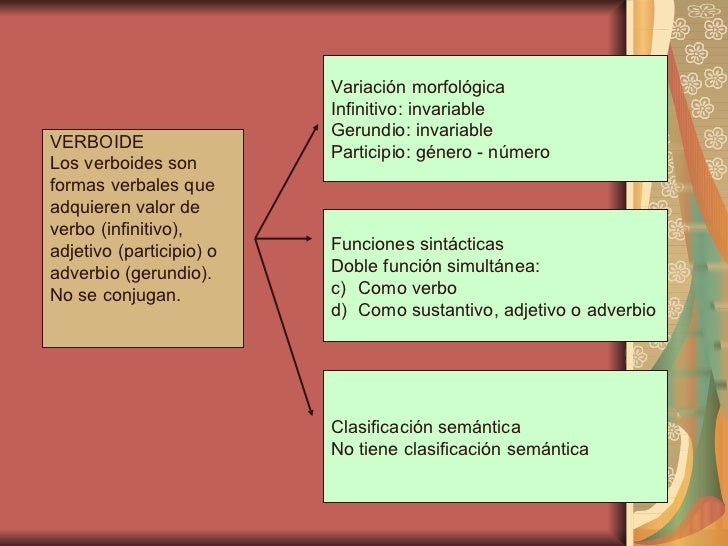 VERBOIDE
Los verboides son formas verbales que adquieren valor de verbo (infinitivo), adjetivo (participio) o adverbio (gerundio).
No se conjugan.

Variación morfológica
Infinitivo: invariable
Gerundio: invariable
Participio: género - número

Funciones sintácticas
Doble función simultánea:
c) Como verbo
d) Como sustantivo, adjetivo o adverbio

Clasificación semántica
No tiene clasificación semántica